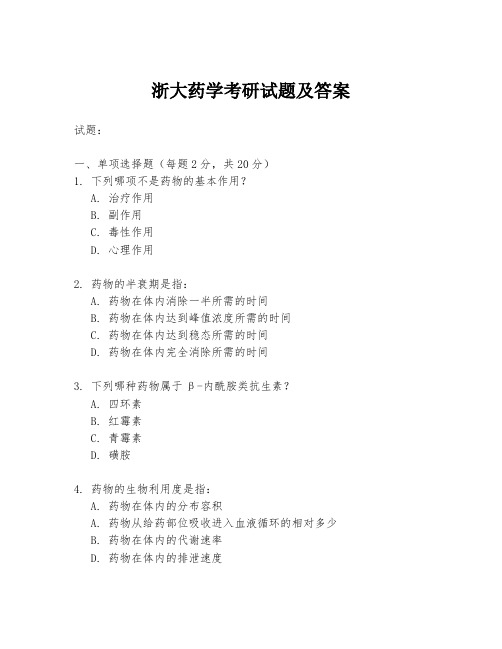 浙大药学考研试题及答案

试题：

一、单项选择题（每题 2 分，共 20 分）
1. 下列哪项不是药物的基本作用？
A. 治疗作用
B. 副作用
C. 毒性作用
D. 心理作用

2. 药物的半衰期是指：
A. 药物在体内消除一半所需的时间
B. 药物在体内达到峰值浓度所需的时间
C. 药物在体内达到稳态所需的时间
D. 药物在体内完全消除所需的时间

3. 下列哪种药物属于 β-内酰胺类抗生素？
A. 四环素
B. 红霉素
C. 青霉素
D. 磺胺

4. 药物的生物利用度是指：
A. 药物在体内的分布容积
A. 药物从给药部位吸收进入血液循环的相对多少
B. 药物在体内的代谢速率
D. 药物在体内的排泄速度